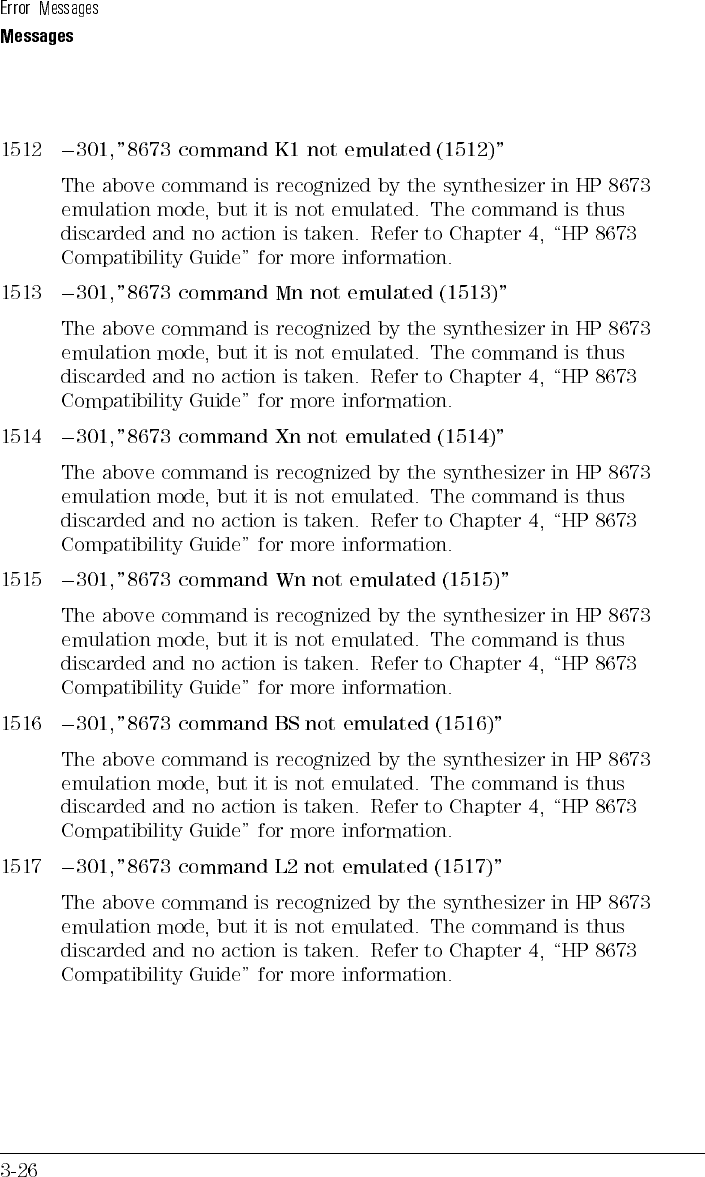 Error Messages
Messages

1512 −301,"8673 command K1 not emulated (1512)"

The above command is recognized by the synthesizer in HP 8673 emulation mode, but it is not emulated. The command is thus discarded and no action is taken. Refer to Chapter 4, "HP 8673 Compatibility Guide" for more information.

1513 −301,"8673 command Mn not emulated (1513)"

The above command is recognized by the synthesizer in HP 8673 emulation mode, but it is not emulated. The command is thus discarded and no action is taken. Refer to Chapter 4, "HP 8673 Compatibility Guide" for more information.

1514 −301,"8673 command Xn not emulated (1514)"

The above command is recognized by the synthesizer in HP 8673 emulation mode, but it is not emulated. The command is thus discarded and no action is taken. Refer to Chapter 4, "HP 8673 Compatibility Guide" for more information.

1515 −301,"8673 command Wn not emulated (1515)"

The above command is recognized by the synthesizer in HP 8673 emulation mode, but it is not emulated. The command is thus discarded and no action is taken. Refer to Chapter 4, "HP 8673 Compatibility Guide" for more information.

1516 −301,"8673 command BS not emulated (1516)"

The above command is recognized by the synthesizer in HP 8673 emulation mode, but it is not emulated. The command is thus discarded and no action is taken. Refer to Chapter 4, "HP 8673 Compatibility Guide" for more information.

1517 −301,"8673 command L2 not emulated (1517)"

The above command is recognized by the synthesizer in HP 8673 emulation mode, but it is not emulated. The command is thus discarded and no action is taken. Refer to Chapter 4, "HP 8673 Compatibility Guide" for more information.

3-26